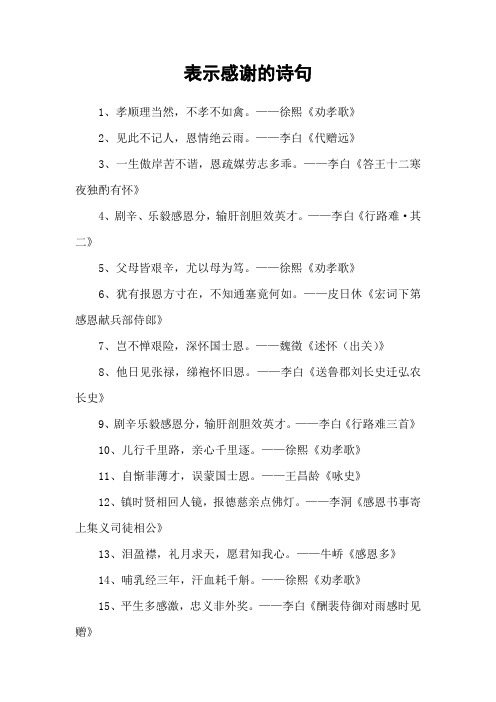 表示感谢的诗句

1、孝顺理当然，不孝不如禽。——徐熙《劝孝歌》

2、见此不记人，恩情绝云雨。——李白《代赠远》

3、一生傲岸苦不谐，恩疏媒劳志多乖。——李白《答王十二寒夜独酌有怀》

4、剧辛、乐毅感恩分，输肝剖胆效英才。——李白《行路难·其二》

5、父母皆艰辛，尤以母为笃。——徐熙《劝孝歌》

6、犹有报恩方寸在，不知通塞竟何如。——皮日休《宏词下第感恩献兵部侍郎》

7、岂不惮艰险，深怀国士恩。——魏徵《述怀（出关）》

8、他日见张禄，绨袍怀旧恩。——李白《送鲁郡刘长史迁弘农长史》

9、剧辛乐毅感恩分，输肝剖胆效英才。——李白《行路难三首》

10、儿行千里路，亲心千里逐。——徐熙《劝孝歌》

11、自惭菲薄才，误蒙国士恩。——王昌龄《咏史》

12、镇时贤相回人镜，报德慈亲点佛灯。——李洞《感恩书事寄上集义司徒相公》

13、泪盈襟，礼月求天，愿君知我心。——牛峤《感恩多》

14、哺乳经三年，汗血耗千斛。——徐熙《劝孝歌》

15、平生多感激，忠义非外奖。——李白《酬裴侍御对雨感时见赠》